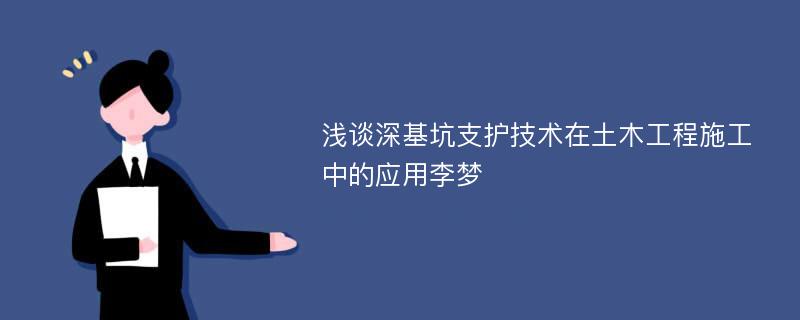 浅谈深基坑支护技术在土木工程施工中的应用李梦